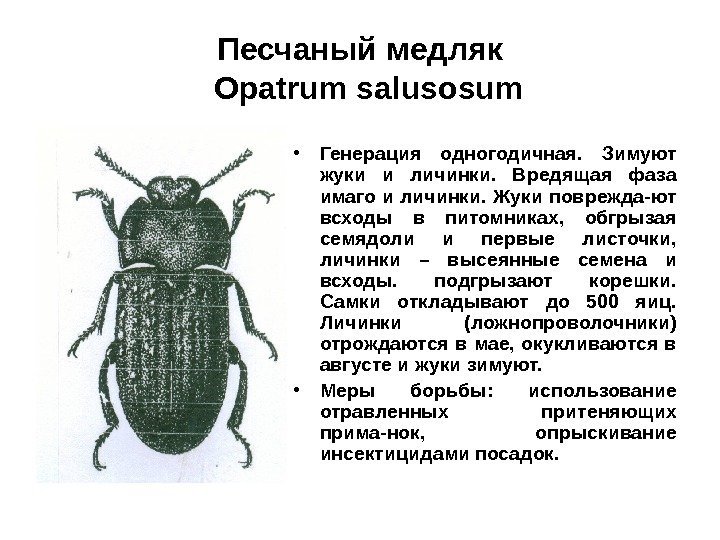 Песчаный медляк
Opatrum salusosum

• Генерация одногодичная. Зимуют жуки и личинки. Вредящая фаза имаго и личинки. Жуки поврежда-ют всходы в питомниках, обгрызая семядоли и первые листочки, личинки – высеянные семена и всходы. подгрызают корешки. Самки откладывают до 500 яиц. Личинки (ложнопроволочники) отрождаются в мае, окукливаются в августе и жуки зимуют.

• Меры борьбы: использование отравленных притеняющих прима-нок, опрыскивание инсектицидами посадок.